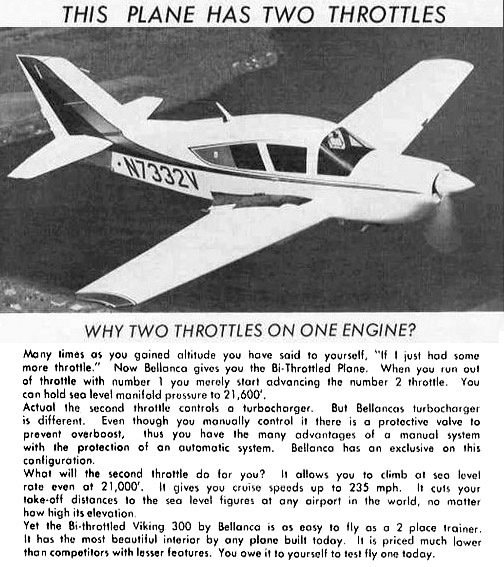 THIS PLANE HAS TWO THROTTLES

N7332V

WHY TWO THROTTLES ON ONE ENGINE?

Many times as you gained altitude you have said to yourself, "If I just had some more throttle." Now Bellanca gives you the Bi-Throttled Plane. When you run out of throttle with number 1 you merely start advancing the number 2 throttle. You can hold sea level manifold pressure to 21,600'.
Actual the second throttle controls a turbocharger. But Bellancas turbocharger is different. Even though you manually control it there is a protective valve to prevent overboost, thus you have the many advantages of a manual system with the protection of an automatic system. Bellanca has an exclusive on this configuration.
What will the second throttle do for you? It allows you to climb at sea level rate even at 21,000'. It gives you cruise speeds up to 235 mph. It cuts your take-off distances to the sea level figures at any airport in the world, no matter how high its elevation.
Yet the Bi-throttled Viking 300 by Bellanca is as easy to fly as a 2 place trainer. It has the most beautiful interior by any plane built today. It is priced much lower than competitors with lesser features. You owe it to yourself to test fly one today.